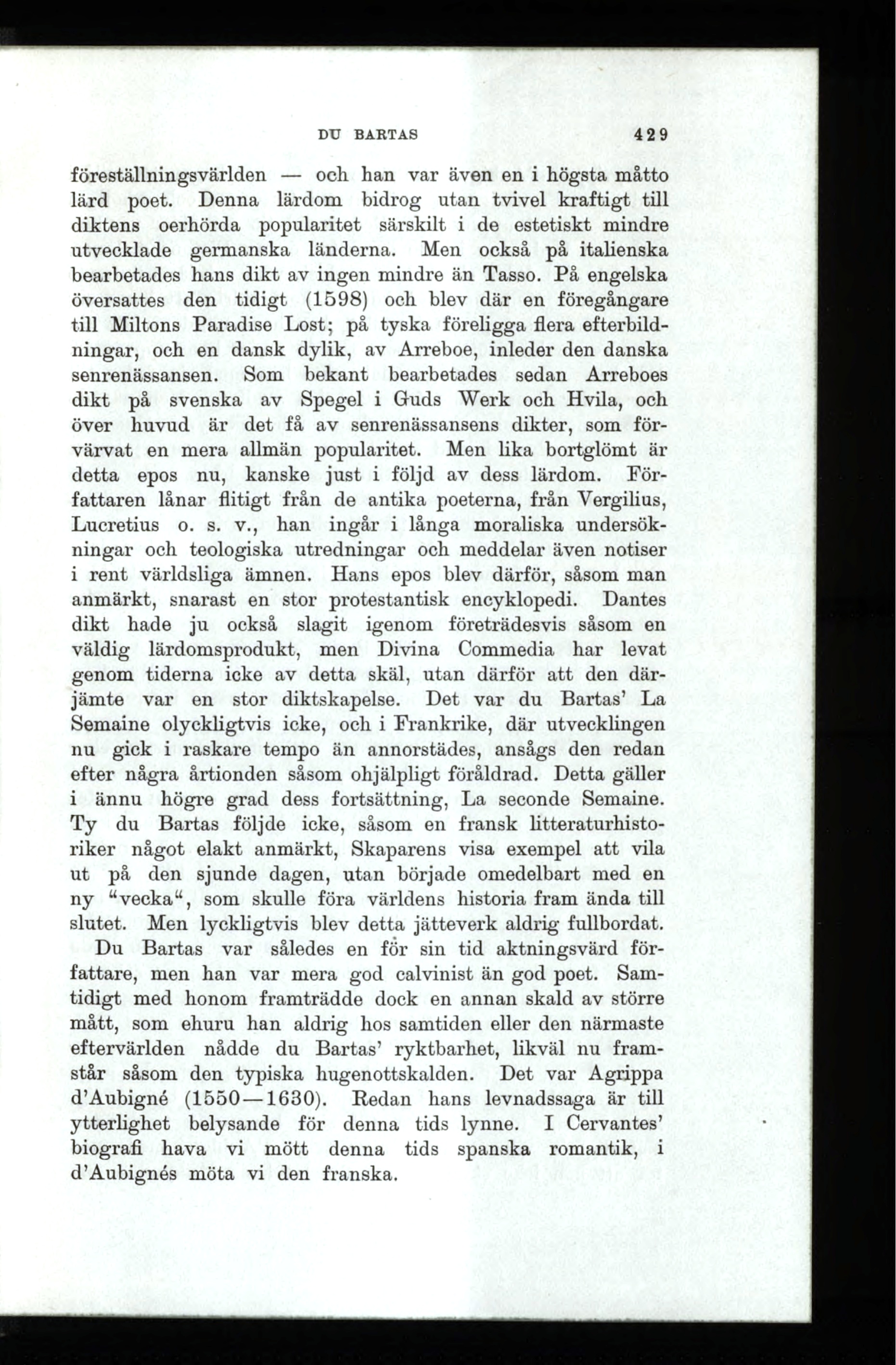 DU BARTAS 429

föreställningsvärlden — och han var även en i högsta måtto lärd poet. Denna lärdom bidrog utan tvivel kraftigt till diktens oerhörda popularitet särskilt i de estetiskt mindre utvecklade germanska länderna. Men också på italienska bearbetades hans dikt av ingen mindre än Tasso. På engelska översattes den tidigt (1598) och blev där en föregångare till Miltons Paradise Lost; på tyska föreligga flera efterbildningar, och en dansk dylik, av Arreboe, inleder den danska senrenässansen. Som bekant bearbetades sedan Arreboes dikt på svenska av Spegel i Guds Werk och Hvila, och över huvud är det få av senrenässansens dikter, som förvärvat en mera allmän popularitet. Men lika bortglömt är detta epos nu, kanske just i följd av dess lärdom. Författaren lånar flitigt från de antika poeterna, från Vergilius, Lucretius o. s. v., han ingår i långa moraliska undersökningar och teologiska utredningar och meddelar även notiser i rent världsliga ämnen. Hans epos blev därför, såsom man anmärkt, snarast en stor protestantisk encyklopedi. Dantes dikt hade ju också slagit igenom företrädesvis såsom en väldig lärdomsprodukt, men Divina Commedia har levat genom tiderna icke av detta skäl, utan därför att den därjämte var en stor diktskapelse. Det var du Bartas' La Semaine olyckligtvis icke, och i Frankrike, där utvecklingen nu gick i raskare tempo än annorstädes, ansågs den redan efter några årtionden såsom ohjälpligt föråldrad. Detta gäller i ännu högre grad dess fortsättning, La seconde Semaine. Ty du Bartas följde icke, såsom en fransk litteraturhistoriker något elakt anmärkt, Skaparens visa exempel att vila ut på den sjunde dagen, utan började omedelbart med en ny "vecka", som skulle föra världens historia fram ända till slutet. Men lyckligtvis blev detta jätteverk aldrig fullbordat.

Du Bartas var således en för sin tid aktningsvärd författare, men han var mera god calvinist än god poet. Samtidigt med honom framträdde dock en annan skald av större mått, som ehuru han aldrig hos samtiden eller den närmaste eftervärlden nådde du Bartas' ryktbarhet, likväl nu framstår såsom den typiska hugenottskalden. Det var Agrippa d'Aubigné (1550—1630). Redan hans levnadssaga är till ytterlighet belysande för denna tids lynne. I Cervantes' biografi hava vi mött denna tids spanska romantik, i d'Aubignés möta vi den franska.